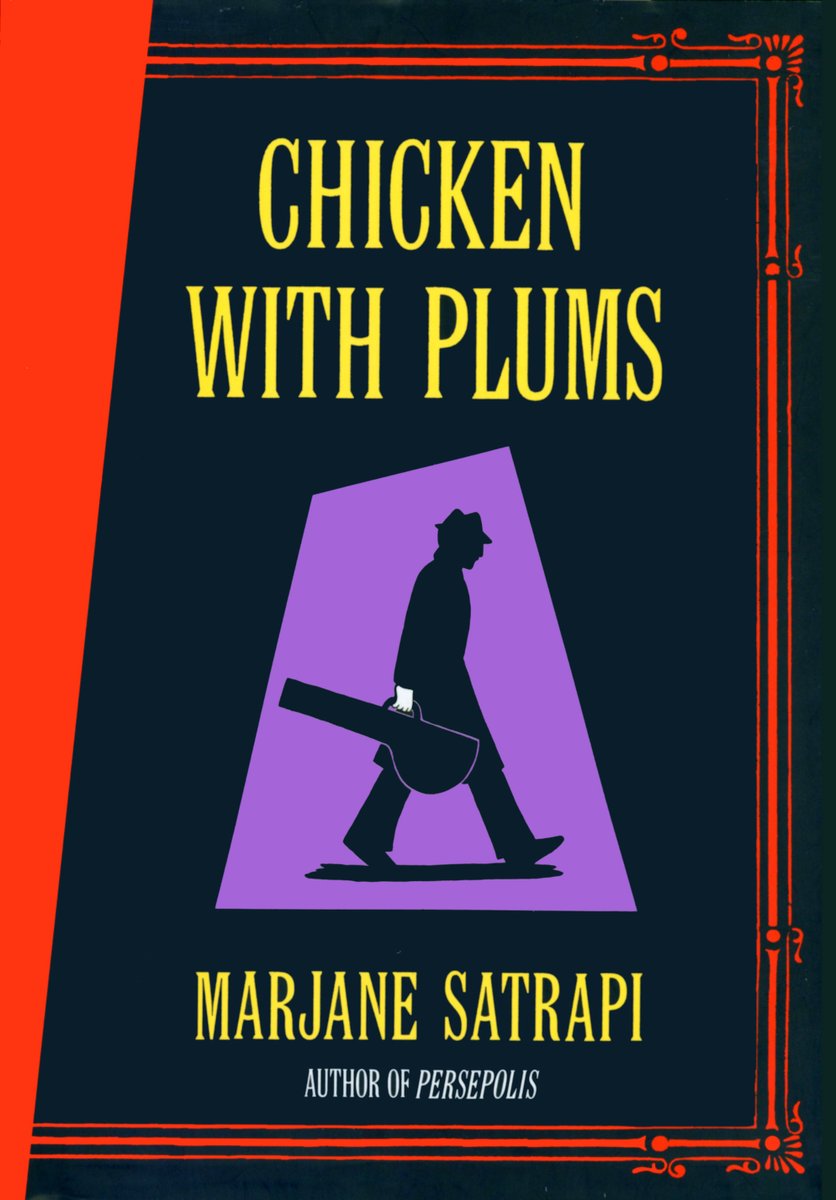 CHICKEN WITH PLUMS

MARJANE SATRAPI

AUTHOR OF PERSEPOLIS